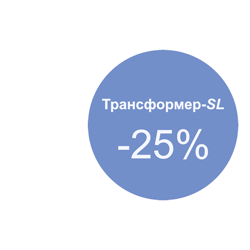 Трансформер-SL

-25%